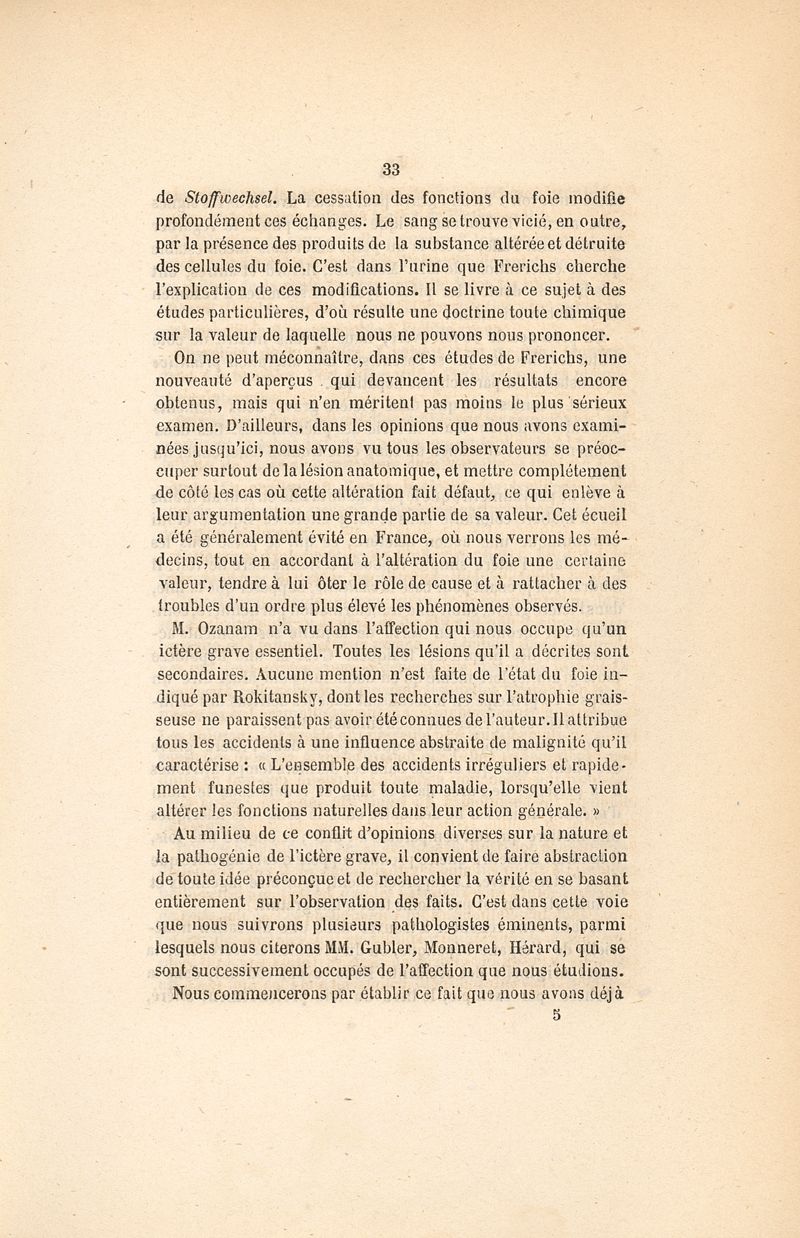 33

de Stoffwechsel. La cessation des fonctions du foie modifie profondément ces échanges. Le sang se trouve vicié, en outre, par la présence des produits de la substance altérée et détruite des cellules du foie. C'est dans l'urine que Frerichs cherche l'explication de ces modifications. Il se livre à ce sujet à des études particulières, d'où résulte une doctrine toute chimique sur la valeur de laquelle nous ne pouvons nous prononcer.

On ne peut méconnaître, dans ces études de Frerichs, une nouveauté d'aperçus qui devancent les résultats encore obtenus, mais qui n'en méritent pas moins le plus sérieux examen. D'ailleurs, dans les opinions que nous avons examinées jusqu'ici, nous avons vu tous les observateurs se préoccuper surtout de la lésion anatomique, et mettre complétement de côté les cas où cette altération fait défaut, ce qui enlève à leur argumentation une grande partie de sa valeur. Cet écueil a été généralement évité en France, où nous verrons les médecins, tout en accordant à l'altération du foie une certaine valeur, tendre à lui ôter le rôle de cause et à rattacher à des troubles d'un ordre plus élevé les phénomènes observés.

M. Ozanam n'a vu dans l'affection qui nous occupe qu'un ictère grave essentiel. Toutes les lésions qu'il a décrites sont secondaires. Aucune mention n'est faite de l'état du foie indiqué par Rokitansky, dont les recherches sur l'atrophie graisseuse ne paraissent pas avoir été connues de l'auteur. Il attribue tous les accidents à une influence abstraite de malignité qu'il caractérise : « L'ensemble des accidents irréguliers et rapidement funestes que produit toute maladie, lorsqu'elle vient altérer les fonctions naturelles dans leur action générale. »

Au milieu de ce conflit d'opinions diverses sur la nature et la pathogénie de l'ictère grave, il convient de faire abstraction de toute idée préconçue et de rechercher la vérité en se basant entièrement sur l'observation des faits. C'est dans cette voie que nous suivrons plusieurs pathologistes éminents, parmi lesquels nous citerons MM. Gubler, Monneret, Hérard, qui se sont successivement occupés de l'affection que nous étudions. Nous commencerons par établir ce fait que nous avons déjà

5